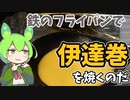 鉄のフライパンで
伊達巻
を焼くのだ